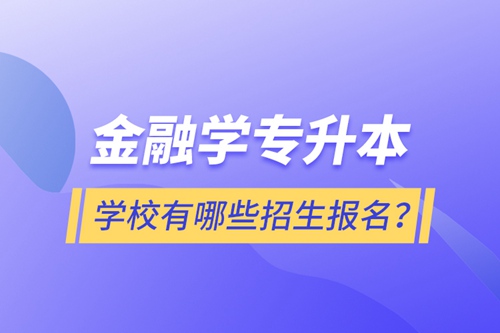 金融学专升本

学校有哪些招生报名？